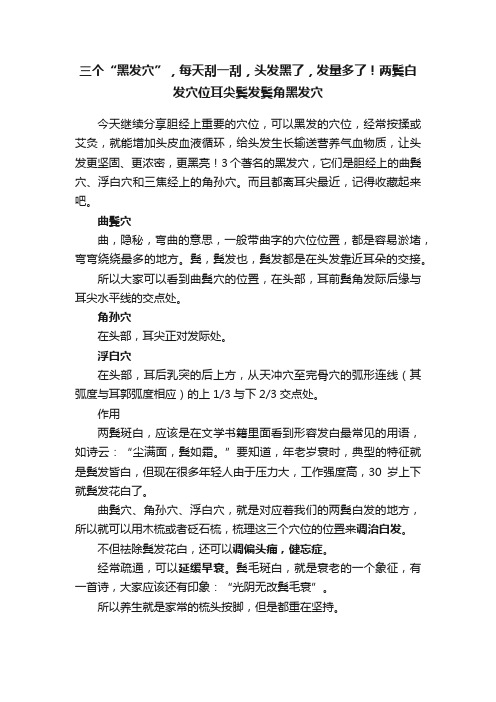 三个“黑发穴”，每天刮一刮，头发黑了，发量多了！两鬓白发穴位耳尖鬓发鬓角黑发穴

今天继续分享胆经上重要的穴位，可以黑发的穴位，经常按揉或艾灸，就能增加头皮血液循环，给头发生长输送营养气血物质，让头发更坚固、更浓密，更黑亮！3个著名的黑发穴，它们是胆经上的曲鬓穴、浮白穴和三焦经上的角孙穴。而且都离耳尖最近，记得收藏起来吧。

曲鬓穴

曲，隐秘，弯曲的意思，一般带曲字的穴位位置，都是容易淤堵，弯弯绕绕最多的地方。鬓，鬓发也，鬓发都是在头发靠近耳朵的交接。

所以大家可以看到曲鬓穴的位置，在头部，耳前鬓角发际后缘与耳尖水平线的交点处。

角孙穴

在头部，耳尖正对发际处。

浮白穴

在头部，耳后乳突的后上方，从天冲穴至完骨穴的弧形连线（其弧度与耳郭弧度相应）的上 1/3 与下 2/3 交点处。

作用

两鬓斑白，应该是在文学书籍里面看到形容发白最常见的用语，如诗云：“尘满面，鬓如霜。”要知道，年老岁衰时，典型的特征就是鬓发皆白，但现在很多年轻人由于压力大，工作强度高，30 岁上下就鬓发花白了。

曲鬓穴、角孙穴、浮白穴，就是对应着我们的两鬓白发的地方，所以就可以用木梳或者砭石梳，梳理这三个穴位的位置来调治白发。

不但祛除鬓发花白，还可以调偏头痛，健忘症。

经常疏通，可以延缓早衰。鬓毛斑白，就是衰老的一个象征，有一首诗，大家应该还有印象：“光阴无改鬓毛衰”。

所以养生就是家常的梳头按脚，但是都重在坚持。